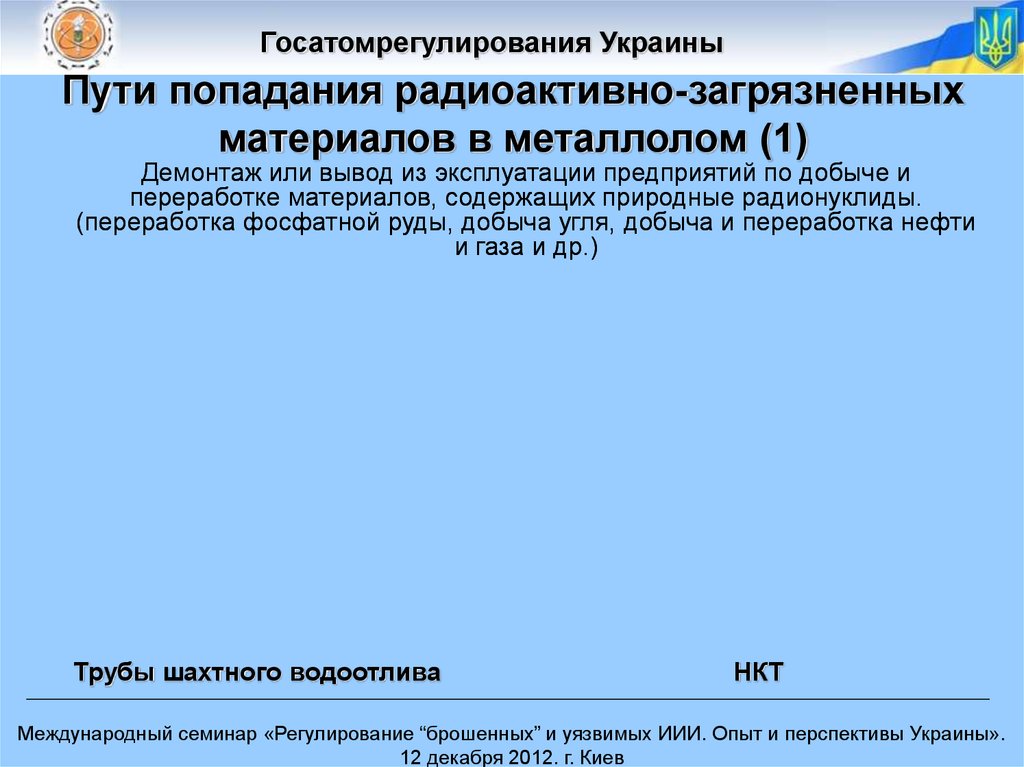 Госатомрегулирования Украины

Пути попадания радиоактивно-загрязненных материалов в металлолом (1)

Демонтаж или вывод из эксплуатации предприятий по добыче и переработке материалов, содержащих природные радионуклиды. (переработка фосфатной руды, добыча угля, добыча и переработка нефти и газа и др.)

Трубы шахтного водоотлива

НКТ

Международный семинар «Регулирование “брошенных” и уязвимых ИИИ. Опыт и перспективы Украины». 12 декабря 2012. г. Киев